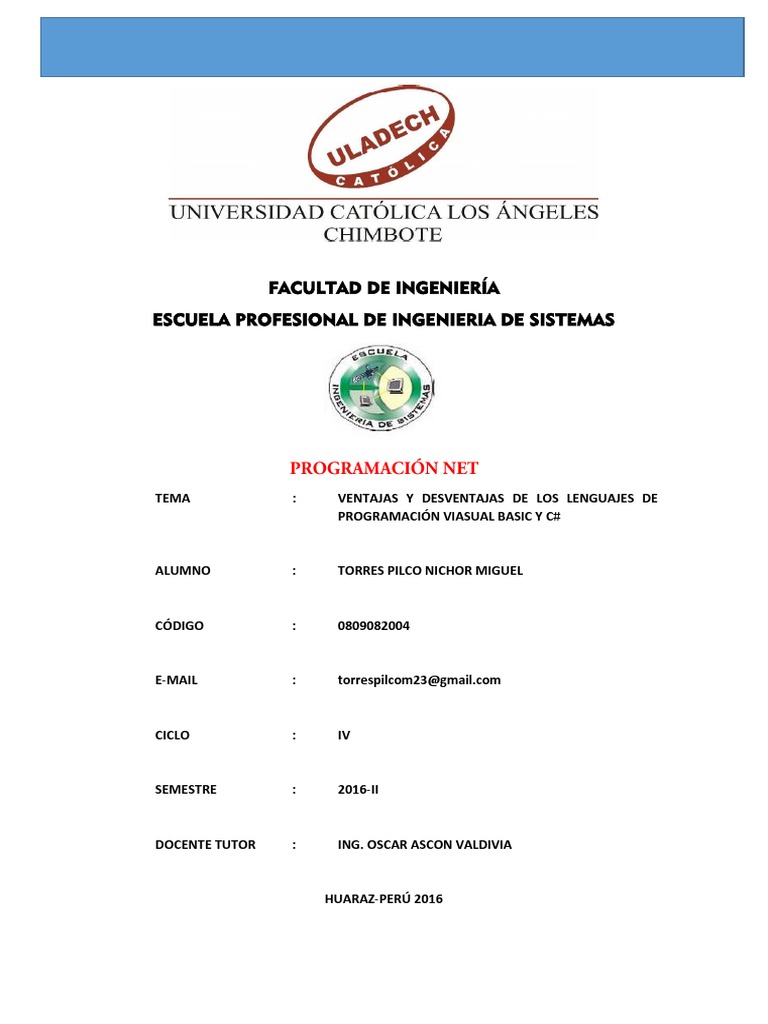 ULADECH
CATÓLICA

UNIVERSIDAD CATÓLICA LOS ÁNGELES
CHIMBOTE

FACULTAD DE INGENIERÍA

ESCUELA PROFESIONAL DE INGENIERIA DE SISTEMAS

ESCUELA
INGENIERIA DE SISTEMAS

PROGRAMACIÓN NET

TEMA : VENTAJAS Y DESVENTAJAS DE LOS LENGUAJES DE PROGRAMACIÓN VIASUAL BASIC Y C#

ALUMNO : TORRES PILCO NICHOR MIGUEL

CÓDIGO : 0809082004

E-MAIL : torrespilcom23@gmail.com

CICLO : IV

SEMESTRE : 2016-II

DOCENTE TUTOR : ING. OSCAR ASCON VALDIVIA

HUARAZ-PERÚ 2016